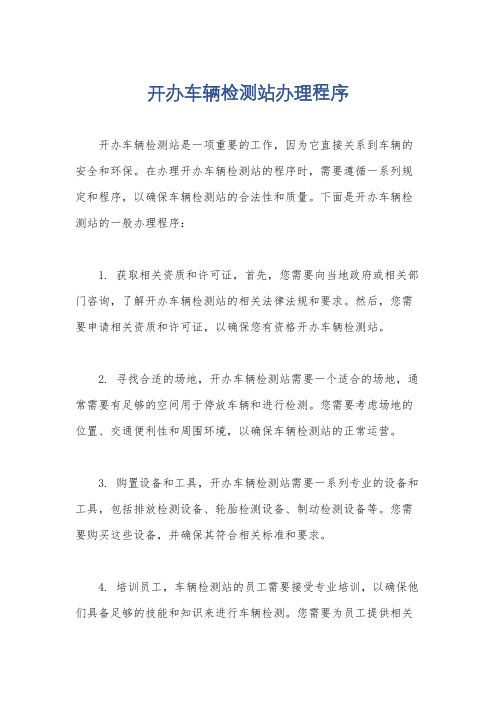 开办车辆检测站办理程序

开办车辆检测站是一项重要的工作，因为它直接关系到车辆的安全和环保。在办理开办车辆检测站的程序时，需要遵循一系列规定和程序，以确保车辆检测站的合法性和质量。下面是开办车辆检测站的一般办理程序：

1. 获取相关资质和许可证，首先，您需要向当地政府或相关部门咨询，了解开办车辆检测站的相关法律法规和要求。然后，您需要申请相关资质和许可证，以确保您有资格开办车辆检测站。

2. 寻找合适的场地，开办车辆检测站需要一个适合的场地，通常需要有足够的空间用于停放车辆和进行检测。您需要考虑场地的位置、交通便利性和周围环境，以确保车辆检测站的正常运营。

3. 购置设备和工具，开办车辆检测站需要一系列专业的设备和工具，包括排放检测设备、轮胎检测设备、制动检测设备等。您需要购买这些设备，并确保其符合相关标准和要求。

4. 培训员工，车辆检测站的员工需要接受专业培训，以确保他们具备足够的技能和知识来进行车辆检测。您需要为员工提供相关